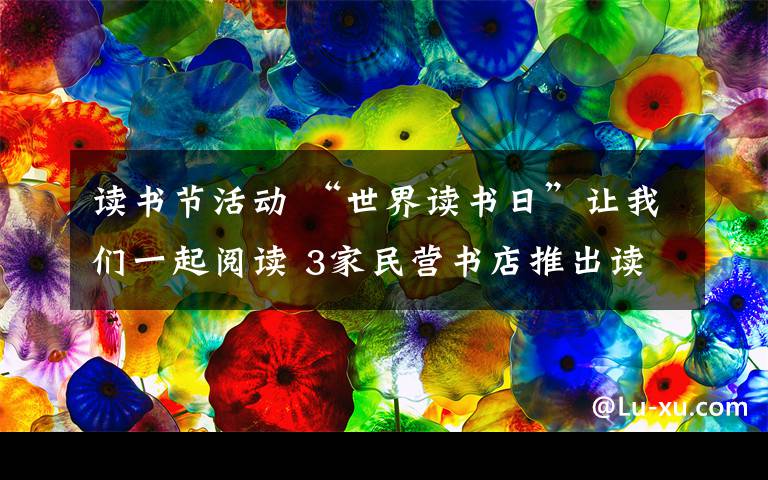 读书节活动 “世界读书日”让我们一起阅读 3家民营书店推出读

@Lu-xu.com